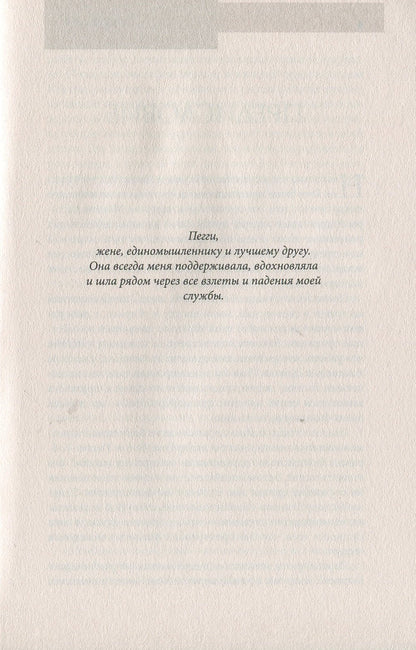 Пегги,
жене, единомышленнику и лучшему другу.
Она всегда меня поддерживала, вдохновляла и шла рядом через все взлеты и падения моей службы.